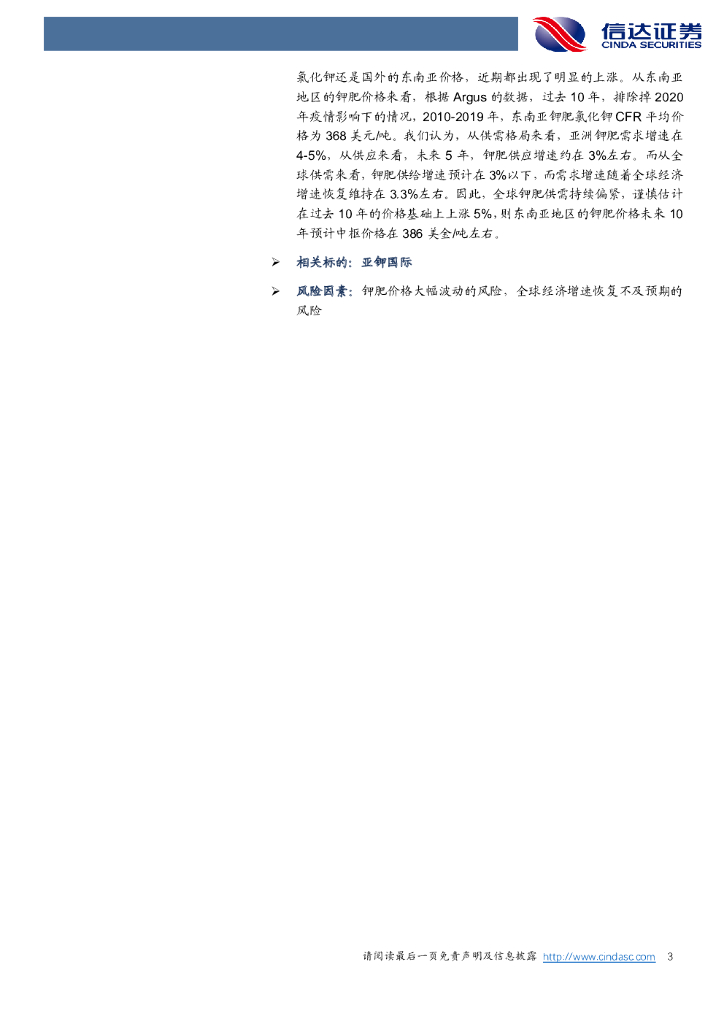 信达证券
CINDA SECURITIES

氯化钾还是国外的东南亚价格，近期都出现了明显的上涨。从东南亚地区的钾肥价格来看，根据Argus的数据，过去10年，排除掉2020年疫情影响下的情况，2010-2019年，东南亚钾肥氯化钾CFR平均价格为368美元/吨。我们认为，从供需格局来看，亚洲钾肥需求增速在4-5%，从供应来看，未来5年，钾肥供应增速约在3%左右。而从全球供需来看，钾肥供给增速预计在3%以下，而需求增速随着全球经济增速恢复维持在3.3%左右。因此，全球钾肥供需持续偏紧，谨慎估计在过去10年的价格基础上上涨5%，则东南亚地区的钾肥价格未来10年预计中枢价格在386美金/吨左右。

➢ 相关标的：亚钾国际

➢ 风险因素：钾肥价格大幅波动的风险、全球经济增速恢复不及预期的风险

请阅读最后一页免责声明及信息披露 http://www.cindasc.com 3